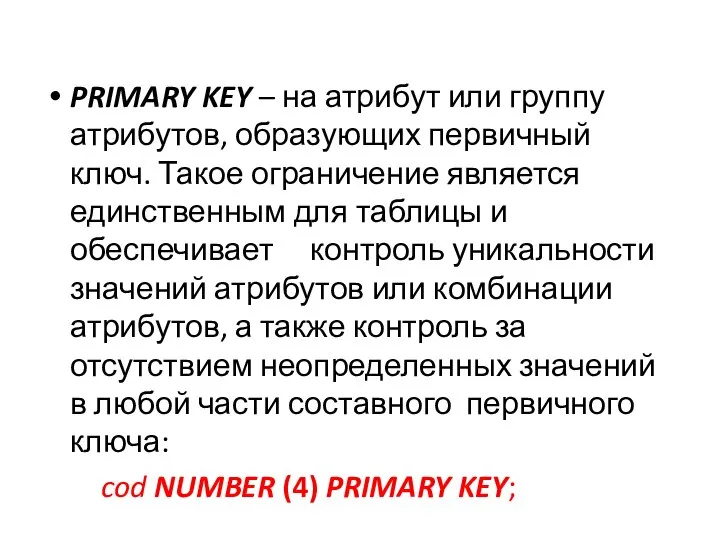 • PRIMARY KEY – на атрибут или группу атрибутов, образующих первичный ключ. Такое ограничение является единственным для таблицы и обеспечивает контроль уникальности значений атрибутов или комбинации атрибутов, а также контроль за отсутствием неопределенных значений в любой части составного первичного ключа:

cod NUMBER (4) PRIMARY KEY;